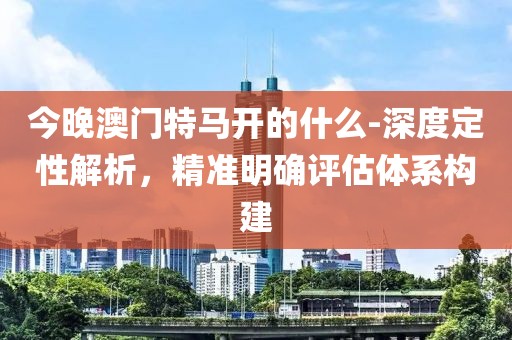 今晚澳门特马开的什么-深度定性解析，精准明确评估体系构建